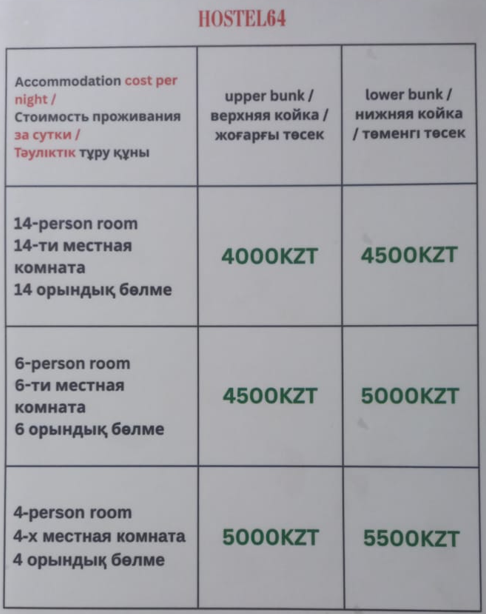 HOSTEL64

| Accommodation cost per night / Стоимость проживания за сутки / Тәуліктік тұру құны | upper bunk / верхняя койка / жоғарғы төсек | lower bunk / нижняя койка / төменгі төсек |
|---|---|---|
| 14-person room 14-ти местная комната 14 орындық бөлме | 4000KZT | 4500KZT |
| 6-person room 6-ти местная комната 6 орындық бөлме | 4500KZT | 5000KZT |
| 4-person room 4-х местная комната 4 орындық бөлме | 5000KZT | 5500KZT |